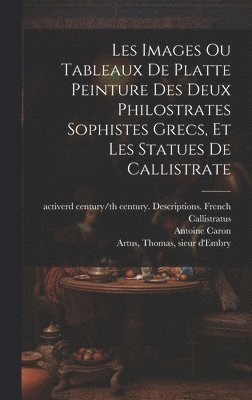 Les Images Ou Tableaux De Platte Peinture Des Deux Philostrates Sophistes Grecs, Et Les Statues De Callistrate

activerd century/th century. Descriptions. French
Callistratus
Antoine Caron
Artus, Thomas, sieur d'Embry